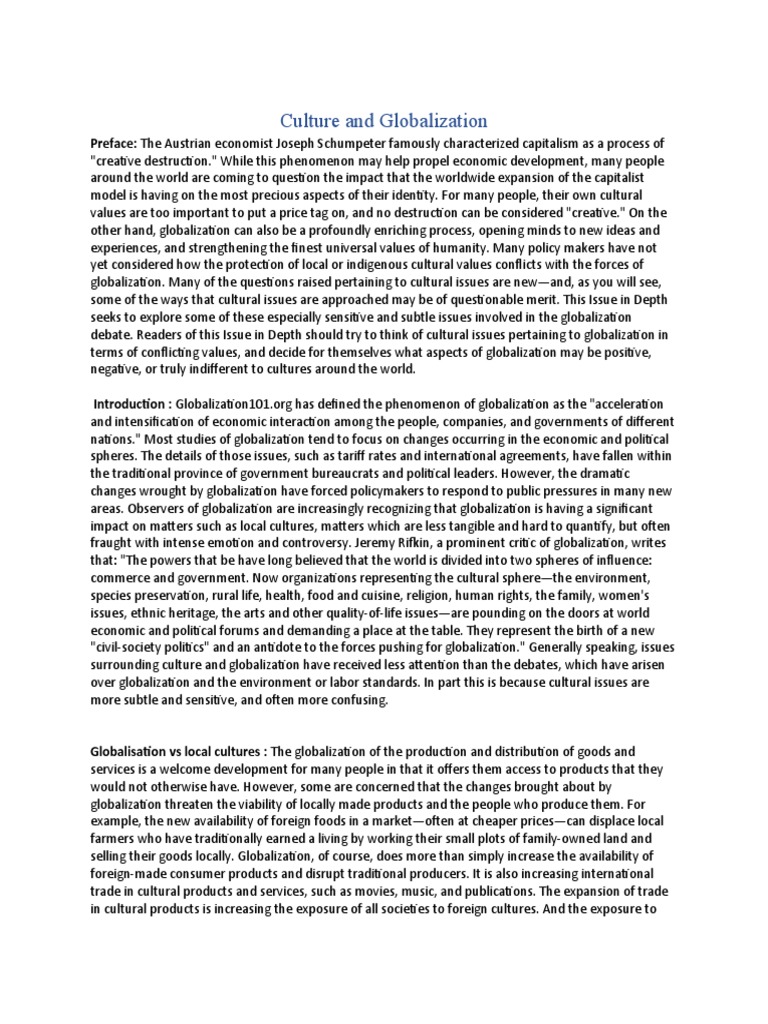 Culture and Globalization

Preface: The Austrian economist Joseph Schumpeter famously characterized capitalism as a process of "creative destruction." While this phenomenon may help propel economic development, many people around the world are coming to question the impact that the worldwide expansion of the capitalist model is having on the most precious aspects of their identity. For many people, their own cultural values are too important to put a price tag on, and no destruction can be considered "creative." On the other hand, globalization can also be a profoundly enriching process, opening minds to new ideas and experiences, and strengthening the finest universal values of humanity. Many policy makers have not yet considered how the protection of local or indigenous cultural values conflicts with the forces of globalization. Many of the questions raised pertaining to cultural issues are new—and, as you will see, some of the ways that cultural issues are approached may be of questionable merit. This Issue in Depth seeks to explore some of these especially sensitive and subtle issues involved in the globalization debate. Readers of this Issue in Depth should try to think of cultural issues pertaining to globalization in terms of conflicting values, and decide for themselves what aspects of globalization may be positive, negative, or truly indifferent to cultures around the world.

Introduction : Globalization101.org has defined the phenomenon of globalization as the "acceleration and intensification of economic interaction among the people, companies, and governments of different nations." Most studies of globalization tend to focus on changes occurring in the economic and political spheres. The details of those issues, such as tariff rates and international agreements, have fallen within the traditional province of government bureaucrats and political leaders. However, the dramatic changes wrought by globalization have forced policymakers to respond to public pressures in many new areas. Observers of globalization are increasingly recognizing that globalization is having a significant impact on matters such as local cultures, matters which are less tangible and hard to quantify, but often fraught with intense emotion and controversy. Jeremy Rifkin, a prominent critic of globalization, writes that: "The powers that be have long believed that the world is divided into two spheres of influence: commerce and government. Now organizations representing the cultural sphere—the environment, species preservation, rural life, health, food and cuisine, religion, human rights, the family, women's issues, ethnic heritage, the arts and other quality-of-life issues—are pounding on the doors at world economic and political forums and demanding a place at the table. They represent the birth of a new "civil-society politics" and an antidote to the forces pushing for globalization." Generally speaking, issues surrounding culture and globalization have received less attention than the debates, which have arisen over globalization and the environment or labor standards. In part this is because cultural issues are more subtle and sensitive, and often more confusing.

Globalisation vs local cultures : The globalization of the production and distribution of goods and services is a welcome development for many people in that it offers them access to products that they would not otherwise have. However, some are concerned that the changes brought about by globalization threaten the viability of locally made products and the people who produce them. For example, the new availability of foreign foods in a market—often at cheaper prices—can displace local farmers who have traditionally earned a living by working their small plots of family-owned land and selling their goods locally. Globalization, of course, does more than simply increase the availability of foreign-made consumer products and disrupt traditional producers. It is also increasing international trade in cultural products and services, such as movies, music, and publications. The expansion of trade in cultural products is increasing the exposure of all societies to foreign cultures. And the exposure to